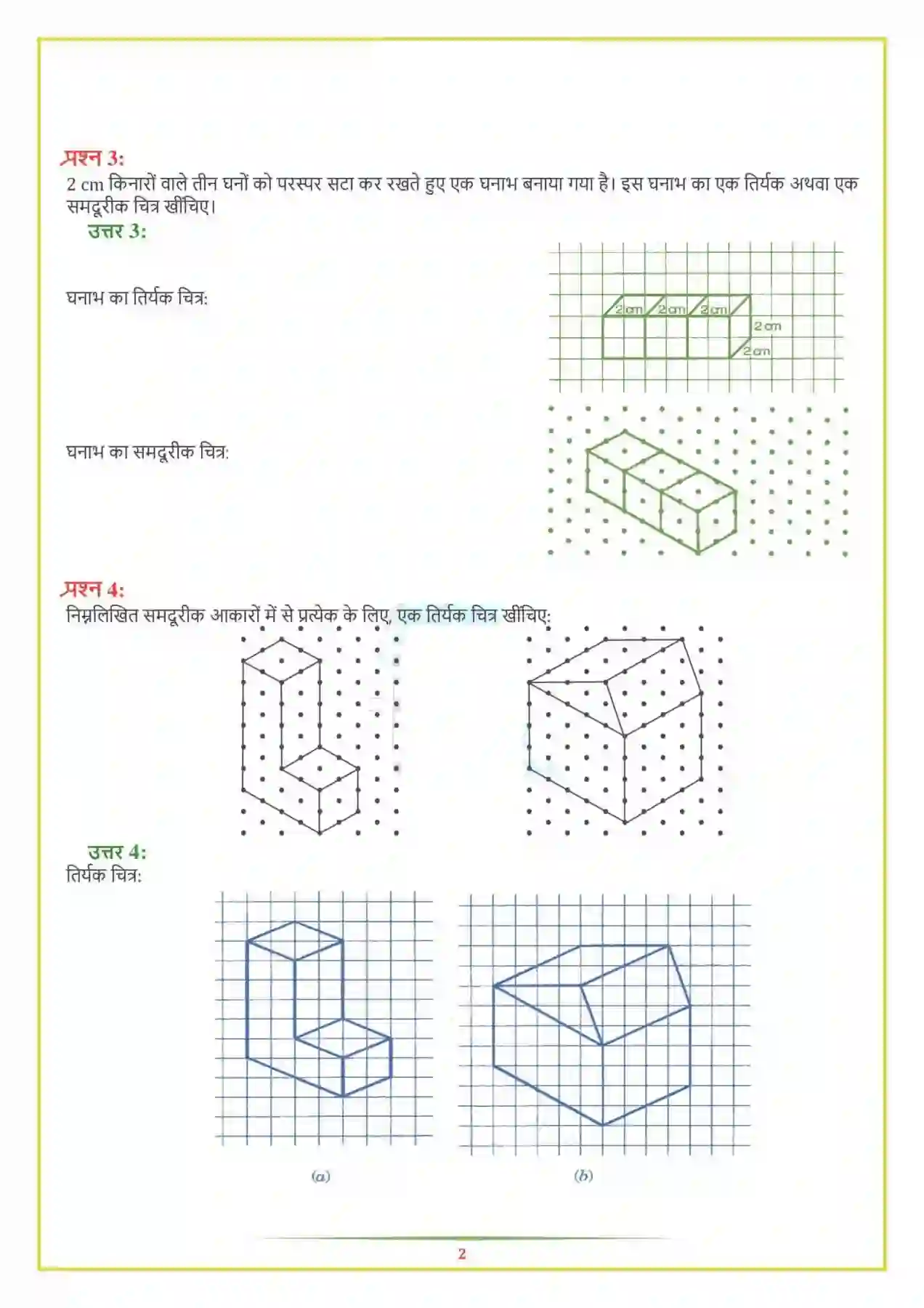 प्रश्न 3:
2 cm किनारों वाले तीन घनों को परस्पर सटा कर रखते हुए एक घनाभ बनाया गया है। इस घनाभ का एक तिर्यक अथवा एक समदूरीक चित्र खींचिए।

उत्तर 3:

घनाभ का तिर्यक चित्र:

2 cm
2 cm
2 cm
2 cm
2 cm

घनाभ का समदूरीक चित्र:

प्रश्न 4:
निम्नलिखित समदूरीक आकारों में से प्रत्येक के लिए, एक तिर्यक चित्र खींचिए:

उत्तर 4:
तिर्यक चित्र:

(a)
(b)

2